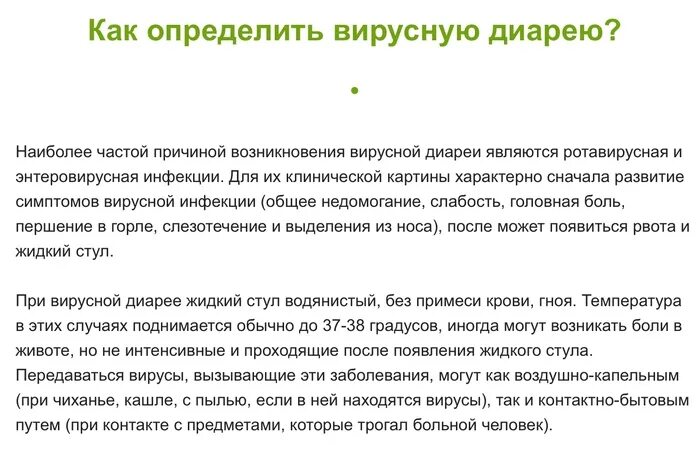 Как определить вирусную диарею?

Наиболее частой причиной возникновения вирусной диареи являются ротавирусная и энтеровирусная инфекции. Для их клинической картины характерно сначала развитие симптомов вирусной инфекции (общее недомогание, слабость, головная боль, першение в горле, слезотечение и выделения из носа), после может появиться рвота и жидкий стул.

При вирусной диарее жидкий стул водянистый, без примеси крови, гноя. Температура в этих случаях поднимается обычно до 37-38 градусов, иногда могут возникать боли в животе, но не интенсивные и проходящие после появления жидкого стула. Передаваться вирусы, вызывающие эти заболевания, могут как воздушно-капельным (при чиханье, кашле, с пылью, если в ней находятся вирусы), так и контактно-бытовым путем (при контакте с предметами, которые трогал больной человек).